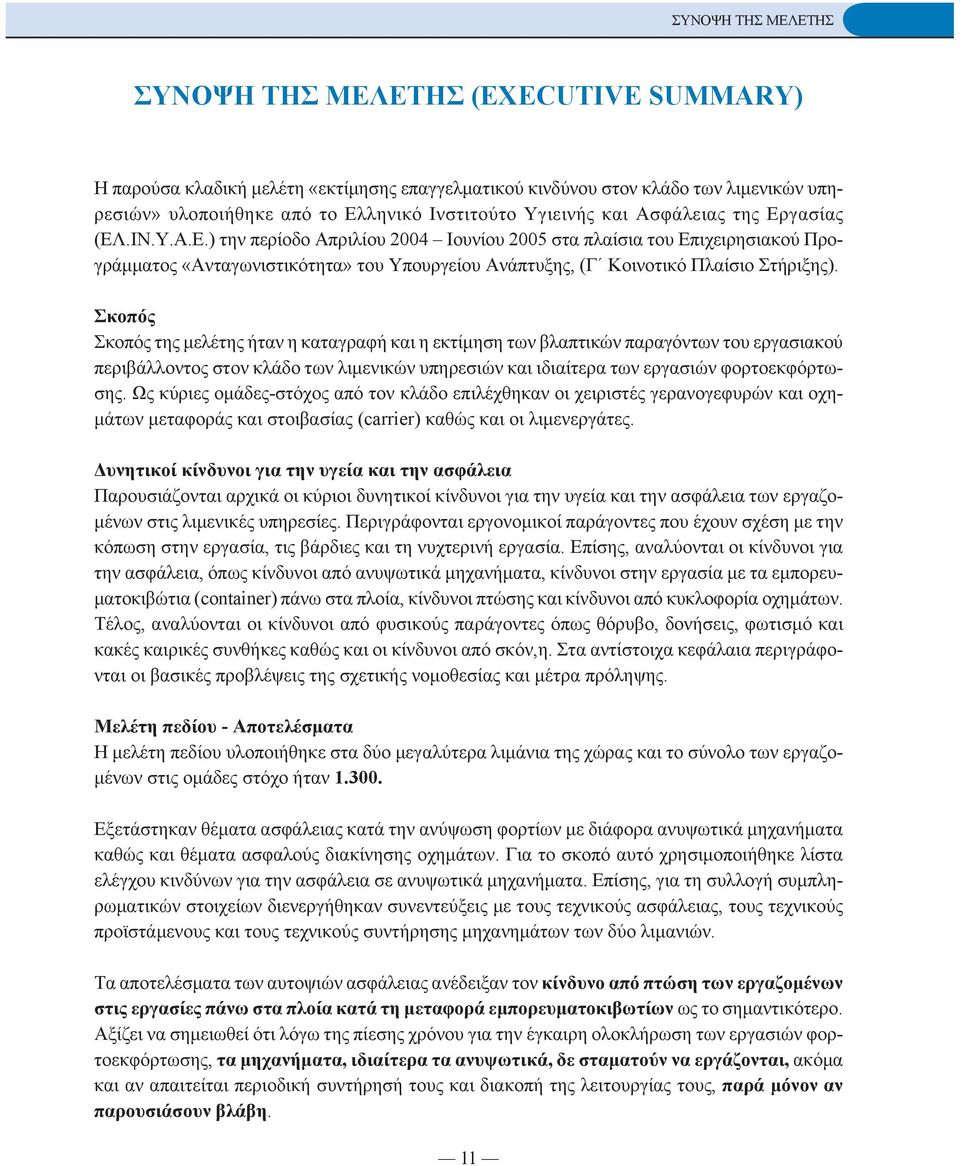 ΣΥΝΟΨΗ ΤΗΣ ΜΕΛΕΤΗΣ

ΣΥΝΟΨΗ ΤΗΣ ΜΕΛΕΤΗΣ (EXECUTIVE SUMMARY)

Η παρούσα κλαδική μελέτη «εκτίμησης επαγγελματικού κινδύνου στον κλάδο των λιμενικών υπηρεσιών» υλοποιήθηκε από το Ελληνικό Ινστιτούτο Υγιεινής και Ασφάλειας της Εργασίας (ΕΛ.ΙΝ.Υ.Α.Ε.) την περίοδο Απριλίου 2004 – Ιουνίου 2005 στα πλαίσια του Επιχειρησιακού Προγράμματος «Ανταγωνιστικότητα» του Υπουργείου Ανάπτυξης, (Γ΄ Κοινοτικό Πλαίσιο Στήριξης).

Σκοπός
Σκοπός της μελέτης ήταν η καταγραφή και η εκτίμηση των βλαπτικών παραγόντων του εργασιακού περιβάλλοντος στον κλάδο των λιμενικών υπηρεσιών και ιδιαίτερα των εργασιών φορτοεκφόρτωσης. Ως κύριες ομάδες-στόχος από τον κλάδο επιλέχθηκαν οι χειριστές γερανογεφυρών και οχημάτων μεταφοράς και στοιβασίας (carrier) καθώς και οι λιμενεργάτες.

Δυνητικοί κίνδυνοι για την υγεία και την ασφάλεια
Παρουσιάζονται αρχικά οι κύριοι δυνητικοί κίνδυνοι για την υγεία και την ασφάλεια των εργαζομένων στις λιμενικές υπηρεσίες. Περιγράφονται εργονομικοί παράγοντες που έχουν σχέση με την κόπωση στην εργασία, τις βάρδιες και τη νυχτερινή εργασία. Επίσης, αναλύονται οι κίνδυνοι για την ασφάλεια, όπως κίνδυνοι από ανυψωτικά μηχανήματα, κίνδυνοι στην εργασία με τα εμπορευματοκιβώτια (container) πάνω στα πλοία, κίνδυνοι πτώσης και κίνδυνοι από κυκλοφορία οχημάτων. Τέλος, αναλύονται οι κίνδυνοι από φυσικούς παράγοντες όπως θόρυβο, δονήσεις, φωτισμό και κακές καιρικές συνθήκες καθώς και οι κίνδυνοι από σκόν,η. Στα αντίστοιχα κεφάλαια περιγράφονται οι βασικές προβλέψεις της σχετικής νομοθεσίας και μέτρα πρόληψης.

Μελέτη πεδίου - Αποτελέσματα
Η μελέτη πεδίου υλοποιήθηκε στα δύο μεγαλύτερα λιμάνια της χώρας και το σύνολο των εργαζομένων στις ομάδες στόχο ήταν 1.300.

Εξετάστηκαν θέματα ασφάλειας κατά την ανύψωση φορτίων με διάφορα ανυψωτικά μηχανήματα καθώς και θέματα ασφαλούς διακίνησης οχημάτων. Για το σκοπό αυτό χρησιμοποιήθηκε λίστα ελέγχου κινδύνων για την ασφάλεια σε ανυψωτικά μηχανήματα. Επίσης, για τη συλλογή συμπληρωματικών στοιχείων διενεργήθηκαν συνεντεύξεις με τους τεχνικούς ασφάλειας, τους τεχνικούς προϊστάμενους και τους τεχνικούς συντήρησης μηχανημάτων των δύο λιμανιών.

Τα αποτελέσματα των αυτοψιών ασφάλειας ανέδειξαν τον κίνδυνο από πτώση των εργαζομένων στις εργασίες πάνω στα πλοία κατά τη μεταφορά εμπορευματοκιβωτίων ως το σημαντικότερο. Αξίζει να σημειωθεί ότι λόγω της πίεσης χρόνου για την έγκαιρη ολοκλήρωση των εργασιών φορτοεκφόρτωσης, τα μηχανήματα, ιδιαίτερα τα ανυψωτικά, δε σταματούν να εργάζονται, ακόμα και αν απαιτείται περιοδική συντήρησή τους και διακοπή της λειτουργίας τους, παρά μόνον αν παρουσιάσουν βλάβη.

— 11 —